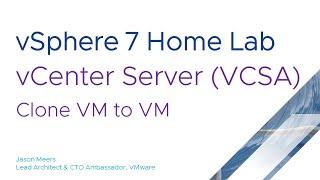 vSphere 7 Home Lab
vCenter Server (VCSA)
Clone VM to VM

Jason Meers
Lead Architect & CTO Ambassador, VMware